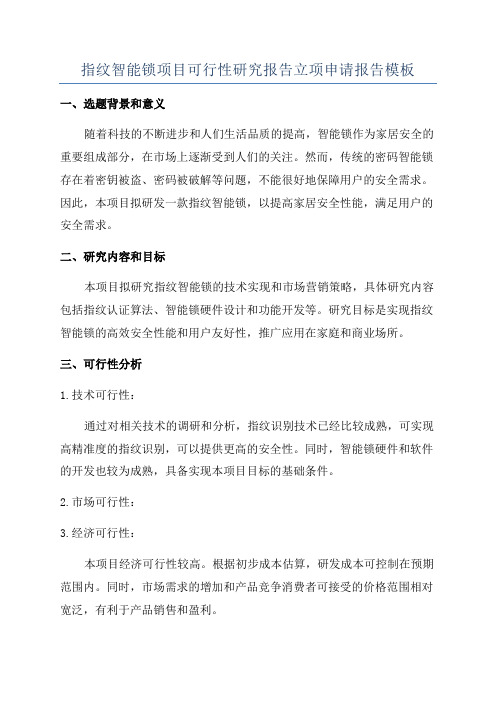 指纹智能锁项目可行性研究报告立项申请报告模板

一、选题背景和意义

随着科技的不断进步和人们生活品质的提高，智能锁作为家居安全的重要组成部分，在市场上逐渐受到人们的关注。然而，传统的密码智能锁存在着密钥被盗、密码被破解等问题，不能很好地保障用户的安全需求。因此，本项目拟研发一款指纹智能锁，以提高家居安全性能，满足用户的安全需求。

二、研究内容和目标

本项目拟研究指纹智能锁的技术实现和市场营销策略，具体研究内容包括指纹认证算法、智能锁硬件设计和功能开发等。研究目标是实现指纹智能锁的高效安全性能和用户友好性，推广应用在家庭和商业场所。

三、可行性分析

1.技术可行性：

通过对相关技术的调研和分析，指纹识别技术已经比较成熟，可实现高精准度的指纹识别，可以提供更高的安全性。同时，智能锁硬件和软件的开发也较为成熟，具备实现本项目目标的基础条件。

2.市场可行性：

3.经济可行性：

本项目经济可行性较高。根据初步成本估算，研发成本可控制在预期范围内。同时，市场需求的增加和产品竞争消费者可接受的价格范围相对宽泛，有利于产品销售和盈利。